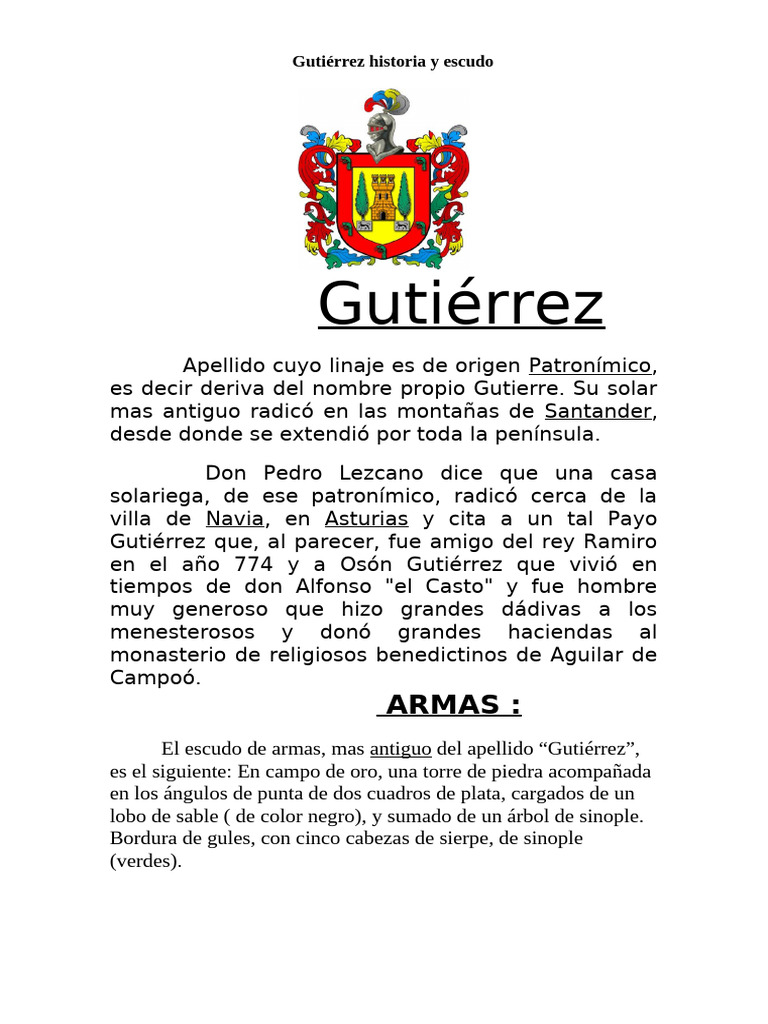 Gutiérrez historia y escudo

Gutiérrez

Apellido cuyo linaje es de origen Patronímico, es decir deriva del nombre propio Gutierre. Su solar mas antiguo radicó en las montañas de Santander, desde donde se extendió por toda la península.

Don Pedro Lezcano dice que una casa solariega, de ese patronímico, radicó cerca de la villa de Navia, en Asturias y cita a un tal Payo Gutiérrez que, al parecer, fue amigo del rey Ramiro en el año 774 y a Osón Gutiérrez que vivió en tiempos de don Alfonso "el Casto" y fue hombre muy generoso que hizo grandes dádivas a los menesterosos y donó grandes haciendas al monasterio de religiosos benedictinos de Aguilar de Campoó.

ARMAS :

El escudo de armas, mas antiguo del apellido “Gutiérrez”, es el siguiente: En campo de oro, una torre de piedra acompañada en los ángulos de punta de dos cuadros de plata, cargados de un lobo de sable ( de color negro), y sumado de un árbol de sinople. Bordura de gules, con cinco cabezas de sierpe, de sinople (verdes).